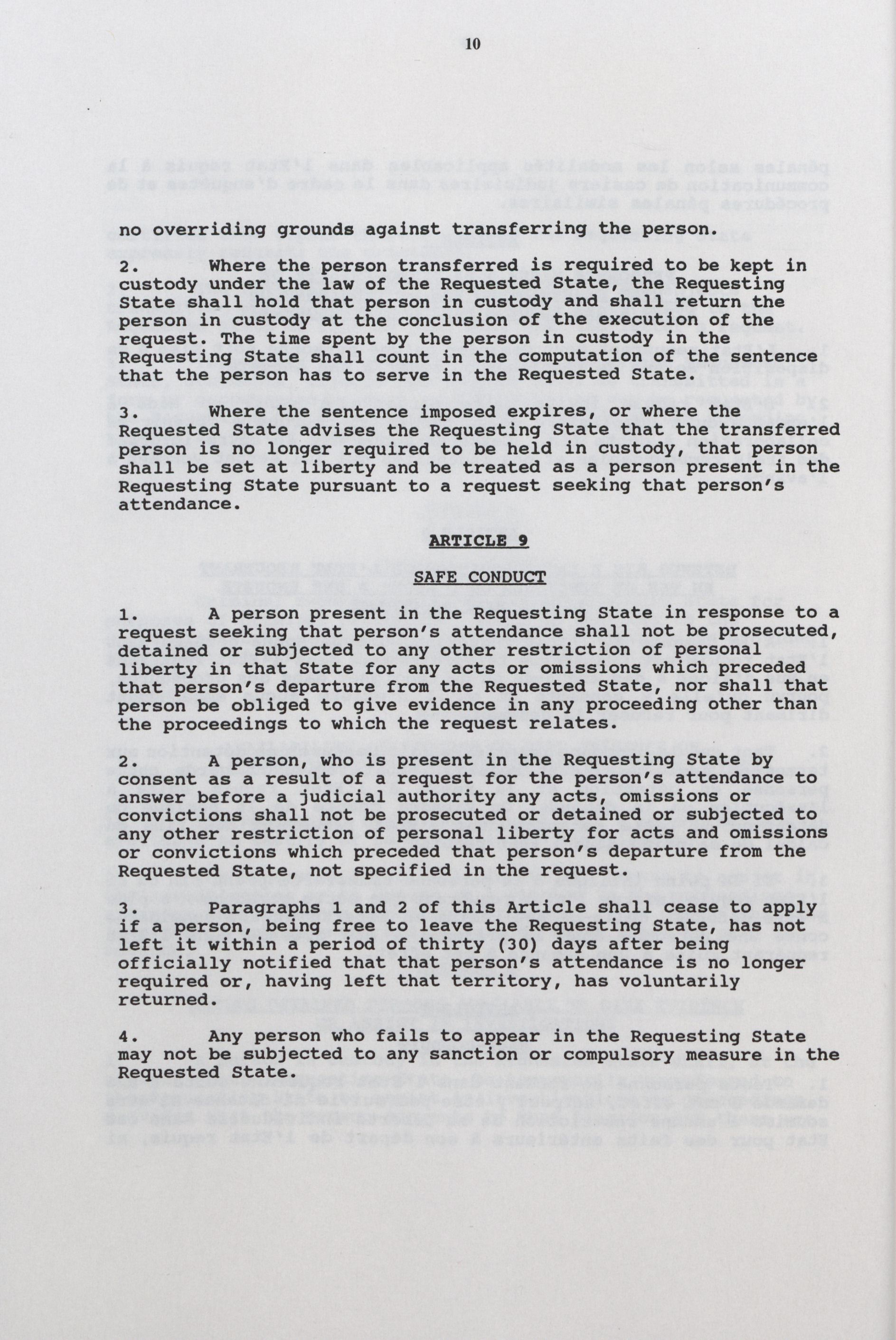 10

no overriding grounds against transferring the person.

2. Where the person transferred is required to be kept in custody under the law of the Requested State, the Requesting State shall hold that person in custody and shall return the person in custody at the conclusion of the execution of the request. The time spent by the person in custody in the Requesting State shall count in the computation of the sentence that the person has to serve in the Requested State.

3. Where the sentence imposed expires, or where the Requested State advises the Requesting State that the transferred person is no longer required to be held in custody, that person shall be set at liberty and be treated as a person present in the Requesting State pursuant to a request seeking that person's attendance.

ARTICLE 9

SAFE CONDUCT

1. A person present in the Requesting State in response to a request seeking that person's attendance shall not be prosecuted, detained or subjected to any other restriction of personal liberty in that State for any acts or omissions which preceded that person's departure from the Requested State, nor shall that person be obliged to give evidence in any proceeding other than the proceedings to which the request relates.

2. A person, who is present in the Requesting State by consent as a result of a request for the person's attendance to answer before a judicial authority any acts, omissions or convictions shall not be prosecuted or detained or subjected to any other restriction of personal liberty for acts and omissions or convictions which preceded that person's departure from the Requested State, not specified in the request.

3. Paragraphs 1 and 2 of this Article shall cease to apply if a person, being free to leave the Requesting State, has not left it within a period of thirty (30) days after being officially notified that that person's attendance is no longer required or, having left that territory, has voluntarily returned.

4. Any person who fails to appear in the Requesting State may not be subjected to any sanction or compulsory measure in the Requested State.